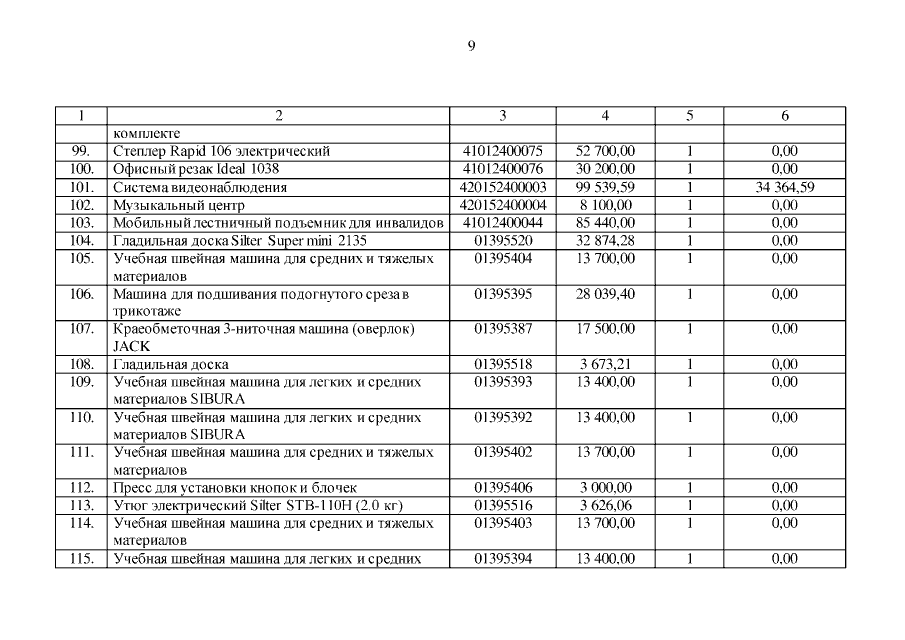 9

| 1 | 2 | 3 | 4 | 5 | 6 |
|---|---|---|---|---|---|
| | комплекте | | | | |
| 99. | Степлер Rapid 106 электрический | 41012400075 | 52 700,00 | 1 | 0,00 |
| 100. | Офисный резак Ideal 1038 | 41012400076 | 30 200,00 | 1 | 0,00 |
| 101. | Система видеонаблюдения | 420152400003 | 99 539,59 | 1 | 34 364,59 |
| 102. | Музыкальный центр | 420152400004 | 8 100,00 | 1 | 0,00 |
| 103. | Мобильный лестничный подъемник для инвалидов | 41012400044 | 85 440,00 | 1 | 0,00 |
| 104. | Гладильная доска Silter Super mini 2135 | 01395520 | 32 874,28 | 1 | 0,00 |
| 105. | Учебная швейная машина для средних и тяжелых материалов | 01395404 | 13 700,00 | 1 | 0,00 |
| 106. | Машина для подшивания подогнутого среза в трикотаже | 01395395 | 28 039,40 | 1 | 0,00 |
| 107. | Краеобметочная 3-ниточная машина (оверлок) JACK | 01395387 | 17 500,00 | 1 | 0,00 |
| 108. | Гладильная доска | 01395518 | 3 673,21 | 1 | 0,00 |
| 109. | Учебная швейная машина для легких и средних материалов SIBURA | 01395393 | 13 400,00 | 1 | 0,00 |
| 110. | Учебная швейная машина для легких и средних материалов SIBURA | 01395392 | 13 400,00 | 1 | 0,00 |
| 111. | Учебная швейная машина для средних и тяжелых материалов | 01395402 | 13 700,00 | 1 | 0,00 |
| 112. | Пресс для установки кнопок и блочек | 01395406 | 3 000,00 | 1 | 0,00 |
| 113. | Утюг электрический Silter STB-110H (2.0 кг) | 01395516 | 3 626,06 | 1 | 0,00 |
| 114. | Учебная швейная машина для средних и тяжелых материалов | 01395403 | 13 700,00 | 1 | 0,00 |
| 115. | Учебная швейная машина для легких и средних | 01395394 | 13 400,00 | 1 | 0,00 |